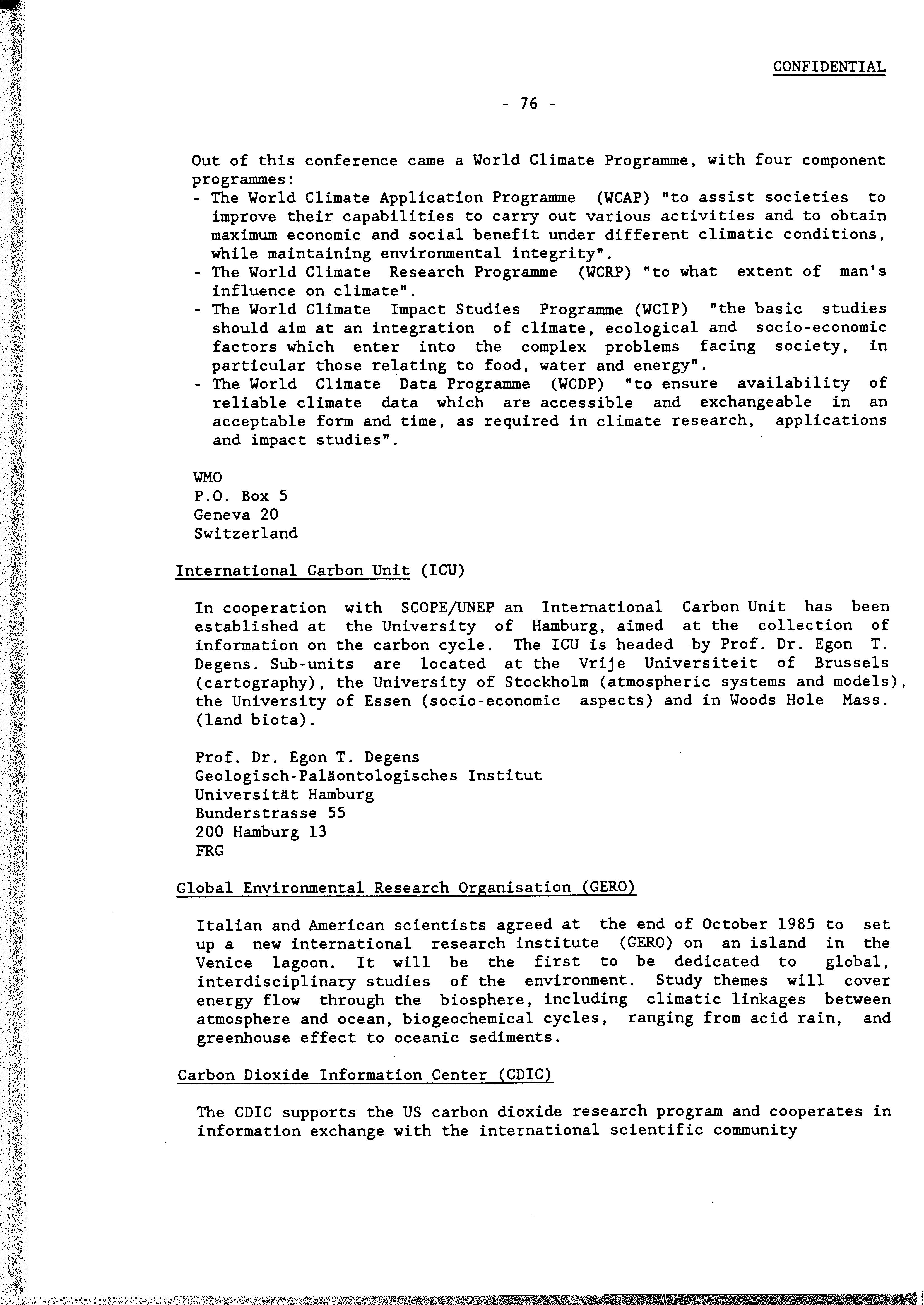 CONFIDENTIAL

- 76 -

Out of this conference came a World Climate Programme, with four component programmes:
- The World Climate Application Programme (WCAP) "to assist societies to improve their capabilities to carry out various activities and to obtain maximum economic and social benefit under different climatic conditions, while maintaining environmental integrity".
- The World Climate Research Programme (WCRP) "to what extent of man's influence on climate".
- The World Climate Impact Studies Programme (WCIP) "the basic studies should aim at an integration of climate, ecological and socio-economic factors which enter into the complex problems facing society, in particular those relating to food, water and energy".
- The World Climate Data Programme (WCDP) "to ensure availability of reliable climate data which are accessible and exchangeable in an acceptable form and time, as required in climate research, applications and impact studies".

WMO
P.O. Box 5
Geneva 20
Switzerland

International Carbon Unit (ICU)

In cooperation with SCOPE/UNEP an International Carbon Unit has been established at the University of Hamburg, aimed at the collection of information on the carbon cycle. The ICU is headed by Prof. Dr. Egon T. Degens. Sub-units are located at the Vrije Universiteit of Brussels (cartography), the University of Stockholm (atmospheric systems and models), the University of Essen (socio-economic aspects) and in Woods Hole Mass. (land biota).

Prof. Dr. Egon T. Degens
Geologisch-Paläontologisches Institut
Universität Hamburg
Bunderstrasse 55
200 Hamburg 13
FRG

Global Environmental Research Organisation (GERO)

Italian and American scientists agreed at the end of October 1985 to set up a new international research institute (GERO) on an island in the Venice lagoon. It will be the first to be dedicated to global, interdisciplinary studies of the environment. Study themes will cover energy flow through the biosphere, including climatic linkages between atmosphere and ocean, biogeochemical cycles, ranging from acid rain, and greenhouse effect to oceanic sediments.

Carbon Dioxide Information Center (CDIC)

The CDIC supports the US carbon dioxide research program and cooperates in information exchange with the international scientific community